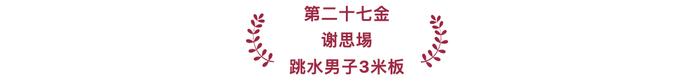 第二十七金
谢思埸
跳水男子3米板